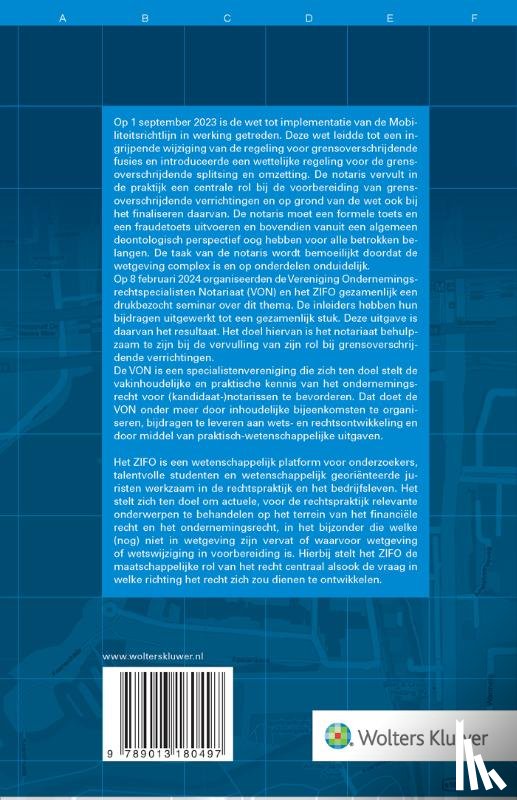 A B C D E F

Op 1 september 2023 is de wet tot implementatie van de Mobiliteitsrichtlijn in werking getreden. Deze wet leidde tot een ingrijpende wijziging van de regeling voor grensoverschrijdende fusies en introduceerde een wettelijke regeling voor de grensoverschrijdende splitsing en omzetting. De notaris vervult in de praktijk een centrale rol bij de voorbereiding van grensoverschrijdende verrichtingen en op grond van de wet ook bij het finaliseren daarvan. De notaris moet een formele toets en een fraudetoets uitvoeren en bovendien vanuit een algemeen deontologisch perspectief oog hebben voor alle betrokken belangen. De taak van de notaris wordt bemoeilijkt doordat de wetgeving complex is en op onderdelen onduidelijk.
Op 8 februari 2024 organiseerden de Vereniging Ondernemingsrechtspecialisten Notariaat (VON) en het ZIFO gezamenlijk een drukbezocht seminar over dit thema. De inleiders hebben hun bijdragen uitgewerkt tot een gezamenlijk stuk. Deze uitgave is daarvan het resultaat. Het doel hiervan is het notariaat behulpzaam te zijn bij de vervulling van zijn rol bij grensoverschrijdende verrichtingen.
De VON is een specialistenvereniging die zich ten doel stelt de vakinhoudelijke en praktische kennis van het ondernemingsrecht voor (kandidaat-)notarissen te bevorderen. Dat doet de VON onder meer door inhoudelijke bijeenkomsten te organiseren, bijdragen te leveren aan wets- en rechtsontwikkeling en door middel van praktisch-wetenschappelijke uitgaven.

Het ZIFO is een wetenschappelijk platform voor onderzoekers, talentvolle studenten en wetenschappelijk georiënteerde juristen werkzaam in de rechtspraktijk en het bedrijfsleven. Het stelt zich ten doel om actuele, voor de rechtspraktijk relevante onderwerpen te behandelen op het terrein van het financiële recht en het ondernemingsrecht, in het bijzonder die welke (nog) niet in wetgeving zijn vervat of waarvoor wetgeving of wetswijziging in voorbereiding is. Hierbij stelt het ZIFO de maatschappelijke rol van het recht centraal alsook de vraag in welke richting het recht zich zou dienen te ontwikkelen.

www.wolterskluwer.nl

9 789013 180497

Wolters Kluwer